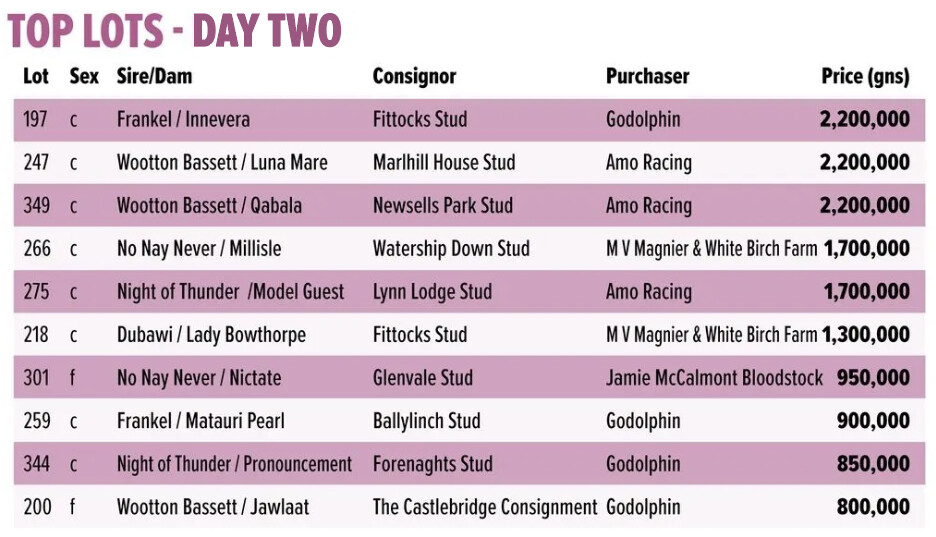 TOP LOTS - DAY TWO

| Lot | Sex | Sire/Dam | Consignor | Purchaser | Price (gns) |
|---|---|---|---|---|---|
| 197 | c | Frankel / Innevera | Fittocks Stud | Godolphin | 2,200,000 |
| 247 | c | Wootton Bassett / Luna Mare | Marlhill House Stud | Amo Racing | 2,200,000 |
| 349 | c | Wootton Bassett / Qabala | Newsells Park Stud | Amo Racing | 2,200,000 |
| 266 | c | No Nay Never / Millisle | Watership Down Stud | M V Magnier & White Birch Farm | 1,700,000 |
| 275 | c | Night of Thunder /Model Guest | Lynn Lodge Stud | Amo Racing | 1,700,000 |
| 218 | c | Dubawi / Lady Bowthorpe | Fittocks Stud | M V Magnier & White Birch Farm | 1,300,000 |
| 301 | f | No Nay Never / Nictate | Glenvale Stud | Jamie McCalmont Bloodstock | 950,000 |
| 259 | c | Frankel / Matauri Pearl | Ballylinch Stud | Godolphin | 900,000 |
| 344 | c | Night of Thunder / Pronouncement | Forenaghts Stud | Godolphin | 850,000 |
| 200 | f | Wootton Bassett / Jawlaat | The Castlebridge Consignment | Godolphin | 800,000 |